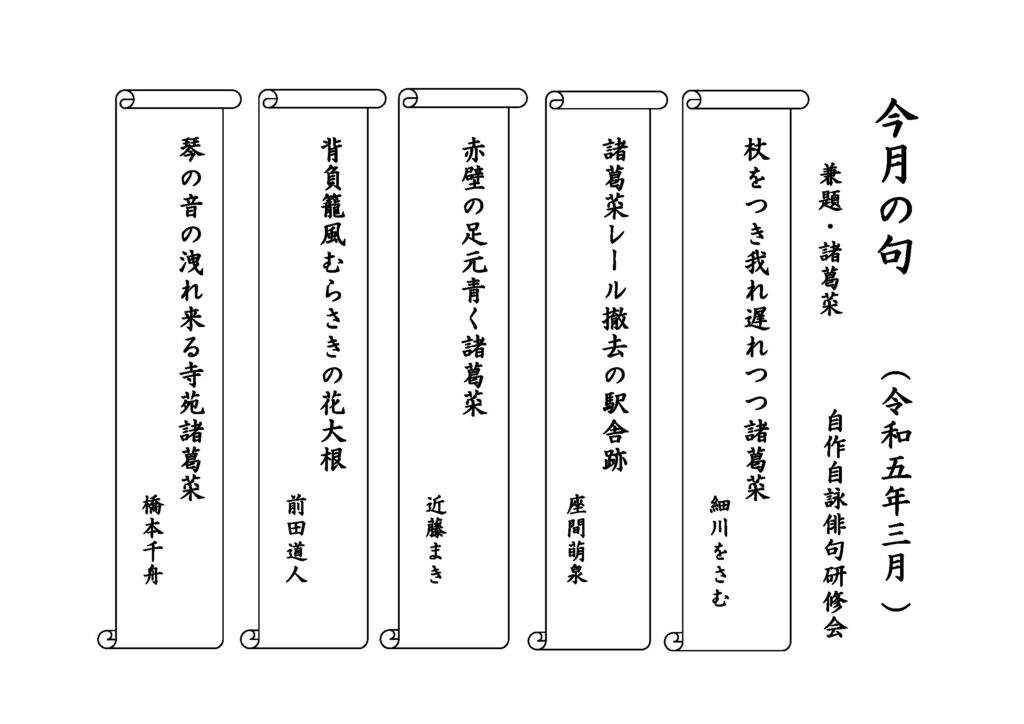 今月の句

(令和五年三月)

兼題・諸葛菜

自作自詠俳句研修会

杖をつき我れ遅れつつ諸葛菜

細川をさむ

諸葛菜レール撤去の駅舎跡

座間萌泉

赤壁の足元青く諸葛菜

近藤まき

背負籠風むらさきの花大根

前田道人

琴の音の洩れ来る寺苑諸葛菜

橋本千舟